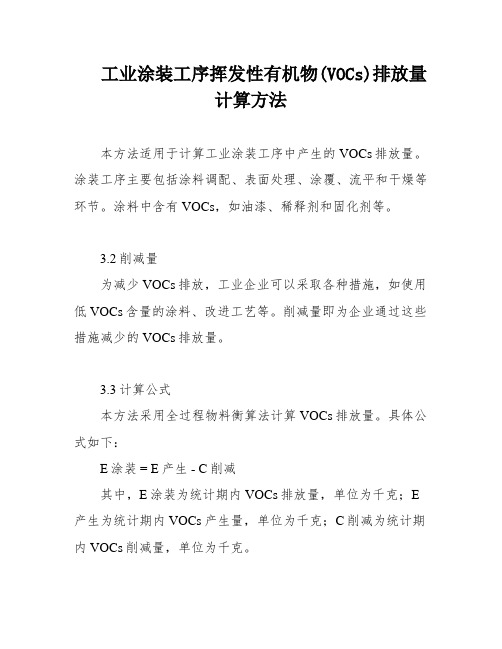 工业涂装工序挥发性有机物(VOCs)排放量计算方法

本方法适用于计算工业涂装工序中产生的VOCs排放量。涂装工序主要包括涂料调配、表面处理、涂覆、流平和干燥等环节。涂料中含有VOCs，如油漆、稀释剂和固化剂等。

3.2 削减量

为减少VOCs排放，工业企业可以采取各种措施，如使用低VOCs含量的涂料、改进工艺等。削减量即为企业通过这些措施减少的VOCs排放量。

3.3 计算公式

本方法采用全过程物料衡算法计算VOCs排放量。具体公式如下：

E涂装 = E产生 - C削减

其中，E涂装为统计期内VOCs排放量，单位为千克；E产生为统计期内VOCs产生量，单位为千克；C削减为统计期内VOCs削减量，单位为千克。